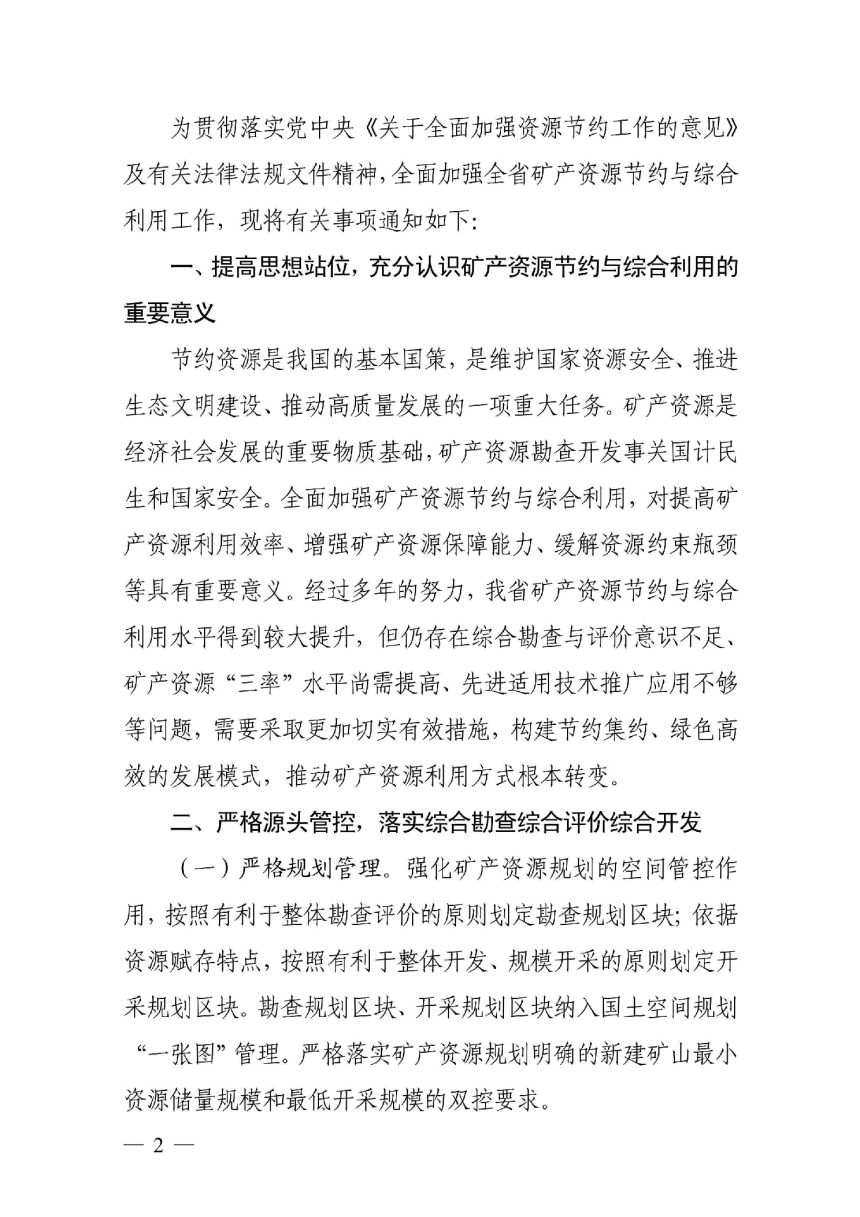 为贯彻落实党中央《关于全面加强资源节约工作的意见》及有关法律法规文件精神，全面加强全省矿产资源节约与综合利用工作，现将有关事项通知如下：

一、提高思想站位，充分认识矿产资源节约与综合利用的重要意义

节约资源是我国的基本国策，是维护国家资源安全、推进生态文明建设、推动高质量发展的一项重大任务。矿产资源是经济社会发展的重要物质基础，矿产资源勘查开发事关国计民生和国家安全。全面加强矿产资源节约与综合利用，对提高矿产资源利用效率、增强矿产资源保障能力、缓解资源约束瓶颈等具有重要意义。经过多年的努力，我省矿产资源节约与综合利用水平得到较大提升，但仍存在综合勘查与评价意识不足、矿产资源“三率”水平尚需提高、先进适用技术推广应用不够等问题，需要采取更加切实有效措施，构建节约集约、绿色高效的发展模式，推动矿产资源利用方式根本转变。

二、严格源头管控，落实综合勘查综合评价综合开发

（一）严格规划管理。强化矿产资源规划的空间管控作用，按照有利于整体勘查评价的原则划定勘查规划区块；依据资源赋存特点，按照有利于整体开发、规模开采的原则划定开采规划区块。勘查规划区块、开采规划区块纳入国土空间规划“一张图”管理。严格落实矿产资源规划明确的新建矿山最小资源储量规模和最低开采规模的双控要求。

— 2 —